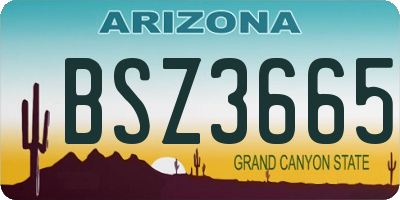 ARIZONA

BSZ3665

GRAND CANYON STATE